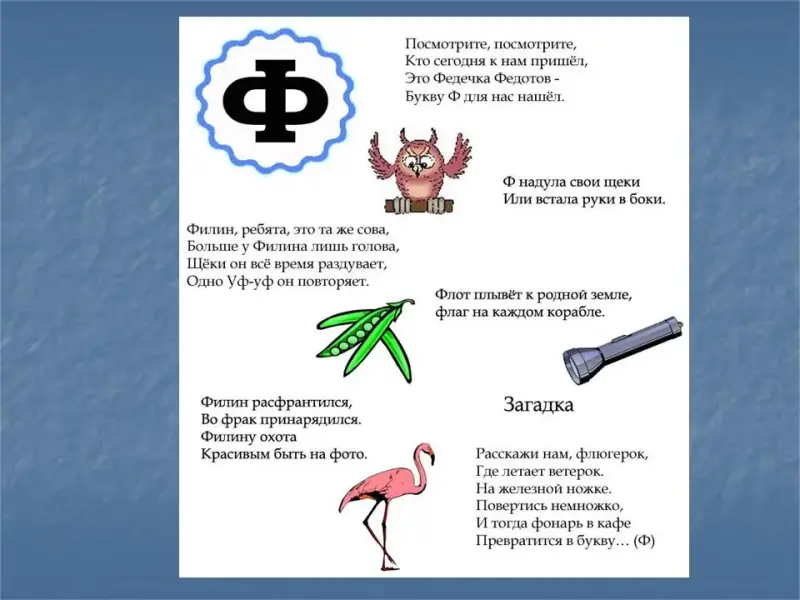 Ф

Посмотрите, посмотрите,
Кто сегодня к нам пришёл,
Это Федечка Федотов -
Букву Ф для нас нашёл.

Ф надула свои щеки
Или встала руки в боки.

Филин, ребята, это та же сова,
Больше у Филина лишь голова,
Щёки он всё время раздувает,
Одно Уф-уф он повторяет.

Флот плывёт к родной земле,
флаг на каждом корабле.

Филин расфрантился,
Во фрак принарядился.
Филину охота
Красивым быть на фото.

Загадка

Расскажи нам, флюгерок,
Где летает ветерок.
На железной ножке.
Повертись немножко,
И тогда фонарь в кафе
Превратится в букву… (Ф)